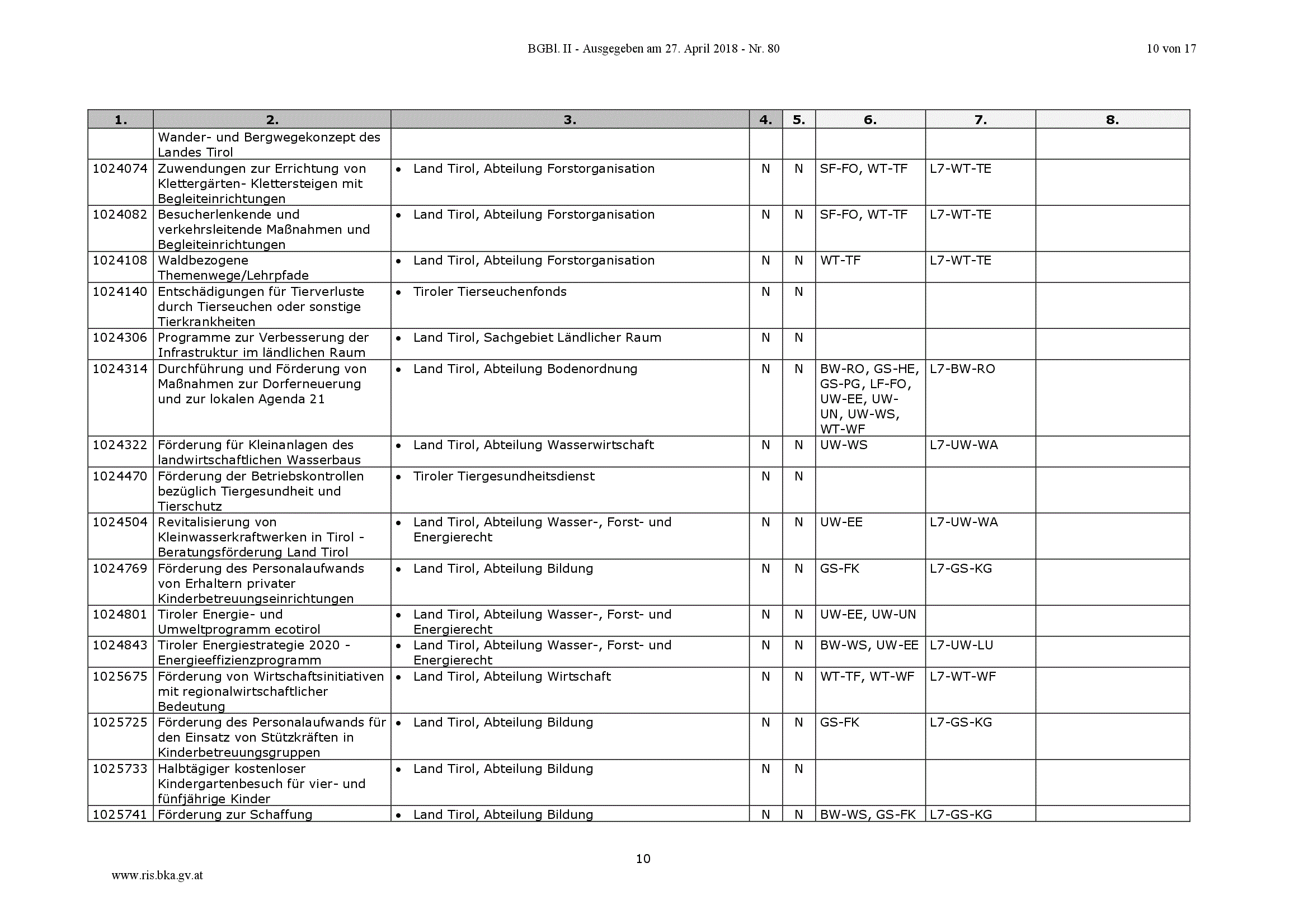 BGBl. II - Ausgegeben am 27. April 2018 - Nr. 80

10 von 17

| 1. | 2. | 3. | 4. | 5. | 6. | 7. | 8. |
|---|---|---|---|---|---|---|---|
| | Wander- und Bergwegekonzept des Landes Tirol | | | | | | |
| 1024074 | Zuwendungen zur Errichtung von Klettergärten- Klettersteigen mit Begleiteinrichtungen | • Land Tirol, Abteilung Forstorganisation | N | N | SF-FO, WT-TF | L7-WT-TE | |
| 1024082 | Besucherlenkende und verkehrsleitende Maßnahmen und Begleiteinrichtungen | • Land Tirol, Abteilung Forstorganisation | N | N | SF-FO, WT-TF | L7-WT-TE | |
| 1024108 | Waldbezogene Themenwege/Lehrpfade | • Land Tirol, Abteilung Forstorganisation | N | N | WT-TF | L7-WT-TE | |
| 1024140 | Entschädigungen für Tierverluste durch Tierseuchen oder sonstige Tierkrankheiten | • Tiroler Tierseuchenfonds | N | N | | | |
| 1024306 | Programme zur Verbesserung der Infrastruktur im ländlichen Raum | • Land Tirol, Sachgebiet Ländlicher Raum | N | N | | | |
| 1024314 | Durchführung und Förderung von Maßnahmen zur Dorferneuerung und zur lokalen Agenda 21 | • Land Tirol, Abteilung Bodenordnung | N | N | BW-RO, GS-HE, GS-PG, LF-FO, UW-EE, UW-UN, UW-WS, WT-WF | L7-BW-RO | |
| 1024322 | Förderung für Kleinanlagen des landwirtschaftlichen Wasserbaus | • Land Tirol, Abteilung Wasserwirtschaft | N | N | UW-WS | L7-UW-WA | |
| 1024470 | Förderung der Betriebskontrollen bezüglich Tiergesundheit und Tierschutz | • Tiroler Tiergesundheitsdienst | N | N | | | |
| 1024504 | Revitalisierung von Kleinwasserkraftwerken in Tirol - Beratungsförderung Land Tirol | • Land Tirol, Abteilung Wasser-, Forst- und Energierecht | N | N | UW-EE | L7-UW-WA | |
| 1024769 | Förderung des Personalaufwands von Erhaltern privater Kinderbetreuungseinrichtungen | • Land Tirol, Abteilung Bildung | N | N | GS-FK | L7-GS-KG | |
| 1024801 | Tiroler Energie- und Umweltprogramm ecotirol | • Land Tirol, Abteilung Wasser-, Forst- und Energierecht | N | N | UW-EE, UW-UN | | |
| 1024843 | Tiroler Energiestrategie 2020 - Energieeffizienzprogramm | • Land Tirol, Abteilung Wasser-, Forst- und Energierecht | N | N | BW-WS, UW-EE | L7-UW-LU | |
| 1025675 | Förderung von Wirtschaftsinitiativen mit regionalwirtschaftlicher Bedeutung | • Land Tirol, Abteilung Wirtschaft | N | N | WT-TF, WT-WF | L7-WT-WF | |
| 1025725 | Förderung des Personalaufwands für den Einsatz von Stützkräften in Kinderbetreuungsgruppen | • Land Tirol, Abteilung Bildung | N | N | GS-FK | L7-GS-KG | |
| 1025733 | Halbtägiger kostenloser Kindergartenbesuch für vier- und fünfjährige Kinder | • Land Tirol, Abteilung Bildung | N | N | | | |
| 1025741 | Förderung zur Schaffung | • Land Tirol, Abteilung Bildung | N | N | BW-WS, GS-FK | L7-GS-KG | |

10

www.ris.bka.gv.at